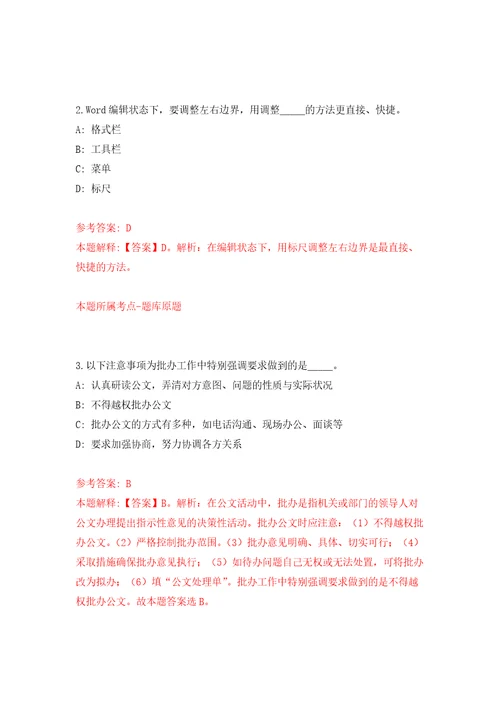 2.Word 编辑状态下，要调整左右边界，用调整_____的方法更直接、快捷。

A: 格式栏

B: 工具栏

C: 菜单

D: 标尺

参考答案: D

本题解释:【答案】D。解析：在编辑状态下，用标尺调整左右边界是最直接、快捷的方法。

本题所属考点-题库原题

3.以下注意事项为批办工作中特别强调要求做到的是_____。

A: 认真研读公文，弄清对方意图、问题的性质与实际状况

B: 不得越权批办公文

C: 批办公文的方式有多种，如电话沟通、现场办公、面谈等

D: 要求加强协商，努力协调各方关系

参考答案: B

本题解释:【答案】B。解析：在公文活动中，批办是指机关或部门的领导人对公文办理提出指示性意见的决策性活动。批办公文时应注意：（1）不得越权批办公文。（2）严格控制批办范围。（3）批办意见明确、具体、切实可行；（4）采取措施确保批办意见执行；（5）如待办问题自己无权或无法处置，可将批办改为拟办；（6）填“公文处理单”。批办工作中特别强调要求做到的是不得越权批办公文。故本题答案选B。